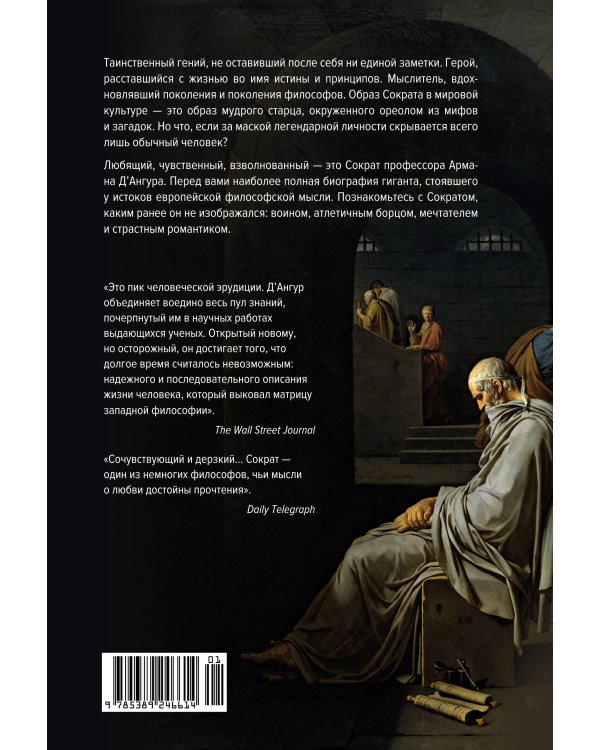 Таинственный гений, не оставивший после себя ни единой заметки. Герой, расставшийся с жизнью во имя истины и принципов. Мыслитель, вдохновлявший поколения и поколения философов. Образ Сократа в мировой культуре — это образ мудрого старца, окруженного ореолом из мифов и загадок. Но что, если за маской легендарной личности скрывается всего лишь обычный человек?

Любящий, чувственный, взволнованный — это Сократ профессора Армана Д'Ангура. Перед вами наиболее полная биография гиганта, стоявшего у истоков европейской философской мысли. Познакомьтесь с Сократом, каким ранее он не изображался: воином, атлетичным борцом, мечтателем и страстным романтиком.

«Это пик человеческой эрудиции. Д'Ангур объединяет воедино весь пул знаний, почерпнутый им в научных работах выдающихся ученых. Открытый новому, но осторожный, он достигает того, что долгое время считалось невозможным: надежного и последовательного описания жизни человека, который выковал матрицу западной философии».

The Wall Street Journal

«Сочувствующий и дерзкий... Сократ — один из немногих философов, чьи мысли о любви достойны прочтения».

Daily Telegraph

01

9 785389 246614